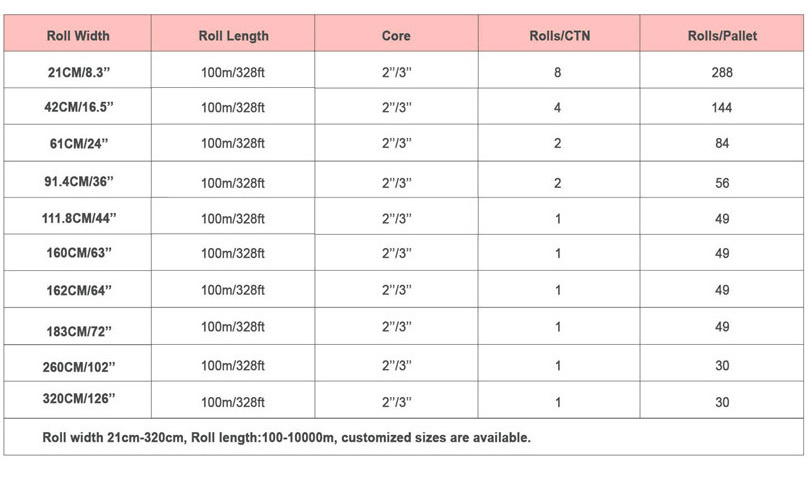 | Roll Width | Roll Length | Core | Rolls/CTN | Rolls/Pallet |
|---|---|---|---|---|
| 21CM/8.3” | 100m/328ft | 2”/3” | 8 | 288 |
| 42CM/16.5” | 100m/328ft | 2”/3” | 4 | 144 |
| 61CM/24” | 100m/328ft | 2”/3” | 2 | 84 |
| 91.4CM/36” | 100m/328ft | 2”/3” | 2 | 56 |
| 111.8CM/44” | 100m/328ft | 2”/3” | 1 | 49 |
| 160CM/63” | 100m/328ft | 2”/3” | 1 | 49 |
| 162CM/64” | 100m/328ft | 2”/3” | 1 | 49 |
| 183CM/72” | 100m/328ft | 2”/3” | 1 | 49 |
| 260CM/102” | 100m/328ft | 2”/3” | 1 | 30 |
| 320CM/126” | 100m/328ft | 2”/3” | 1 | 30 |

Roll width 21cm-320cm, Roll length:100-10000m, customized sizes are available.